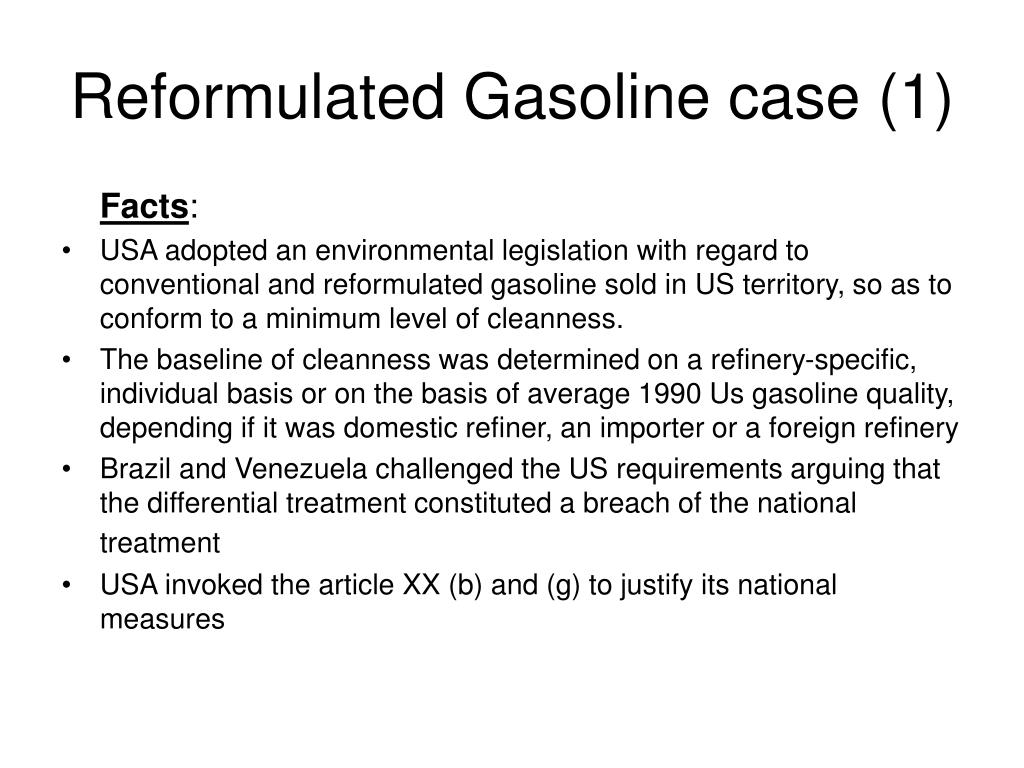 Reformulated Gasoline case (1)

Facts:

• USA adopted an environmental legislation with regard to conventional and reformulated gasoline sold in US territory, so as to conform to a minimum level of cleanness.
• The baseline of cleanness was determined on a refinery-specific, individual basis or on the basis of average 1990 Us gasoline quality, depending if it was domestic refiner, an importer or a foreign refinery
• Brazil and Venezuela challenged the US requirements arguing that the differential treatment constituted a breach of the national treatment
• USA invoked the article XX (b) and (g) to justify its national measures